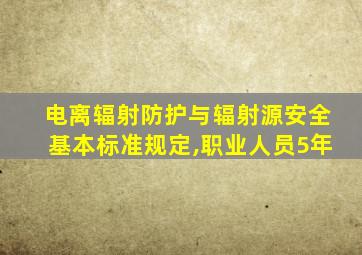 电离辐射防护与辐射源安全基本标准规定,职业人员5年